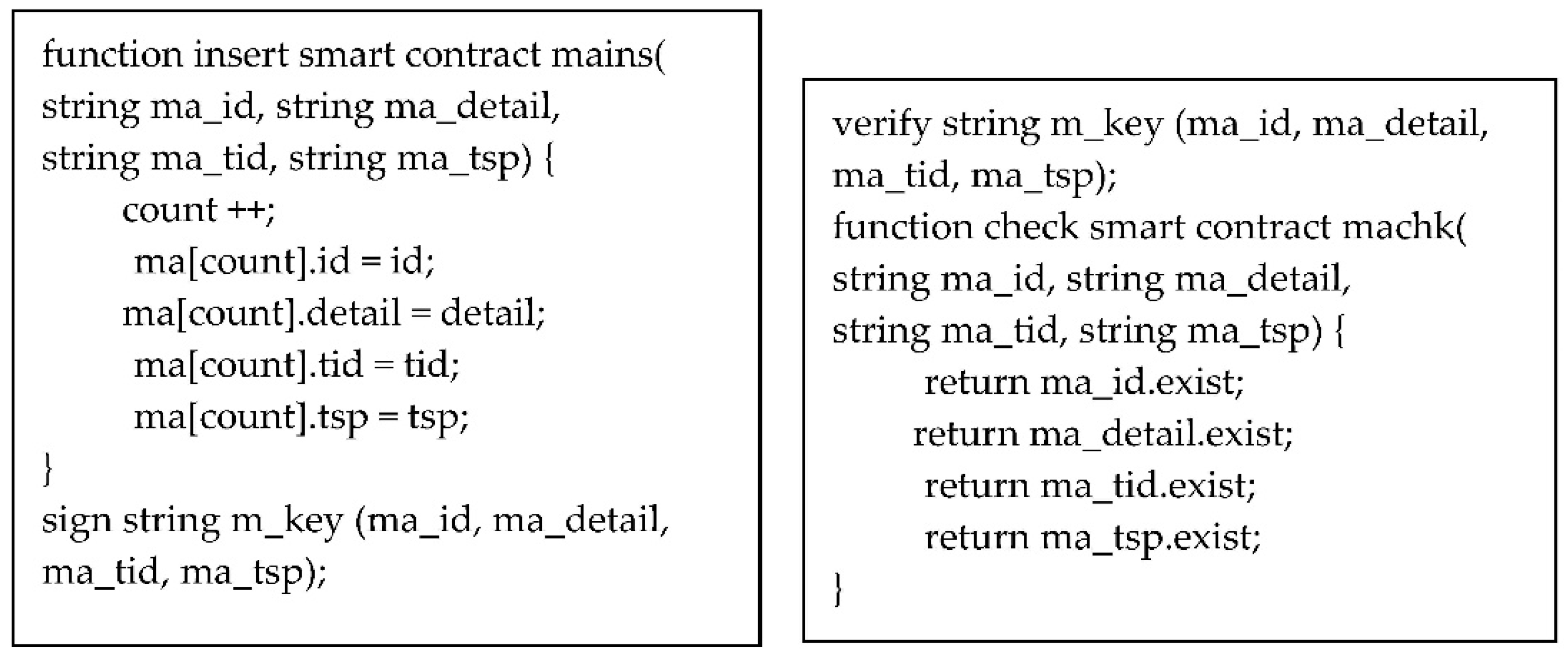 function insert smart contract mains(
string ma_id, string ma_detail,
string ma_tid, string ma_tsp) {
count ++;
ma[count].id = id;
ma[count].detail = detail;
ma[count].tid = tid;
ma[count].tsp = tsp;
}
sign string m_key (ma_id, ma_detail,
ma_tid, ma_tsp);

verify string m_key (ma_id, ma_detail,
ma_tid, ma_tsp);
function check smart contract machk(
string ma_id, string ma_detail,
string ma_tid, string ma_tsp) {
return ma_id.exist;
return ma_detail.exist;
return ma_tid.exist;
return ma_tsp.exist;
}